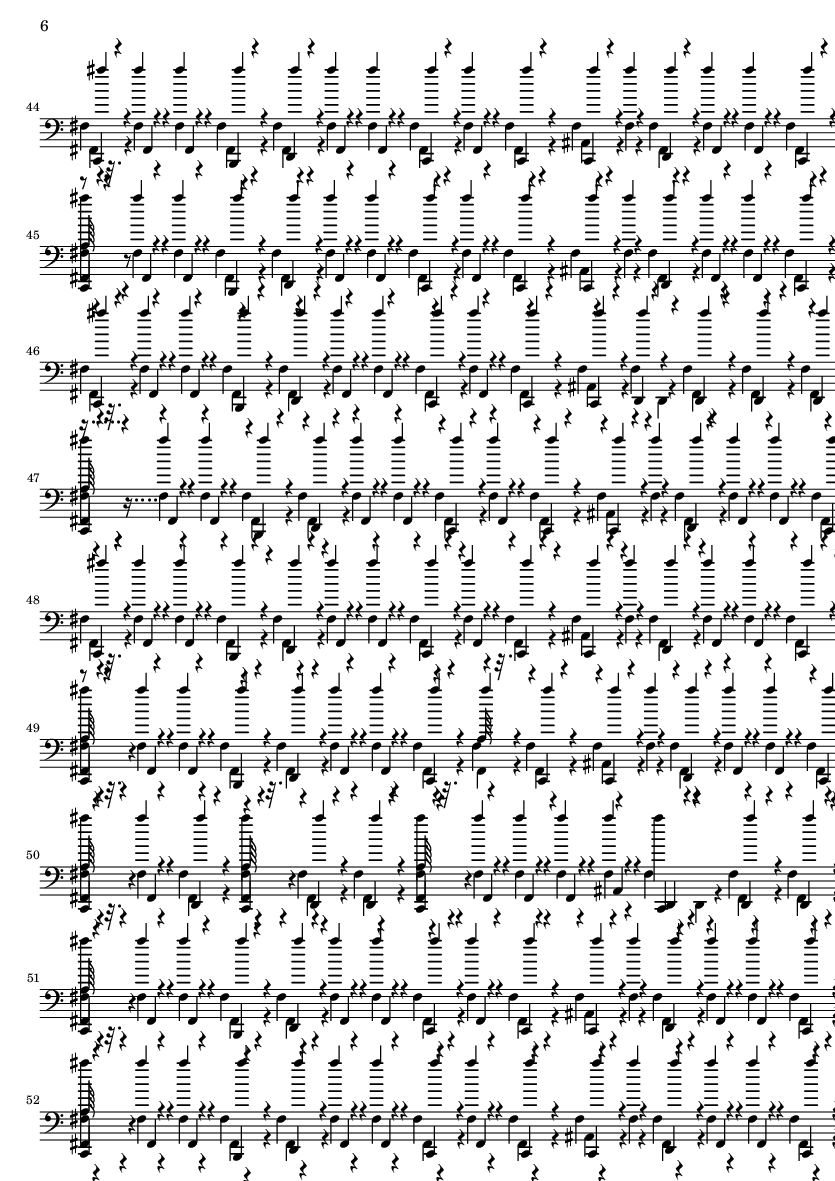 6

44

45

46

47

48

49

50

51

52